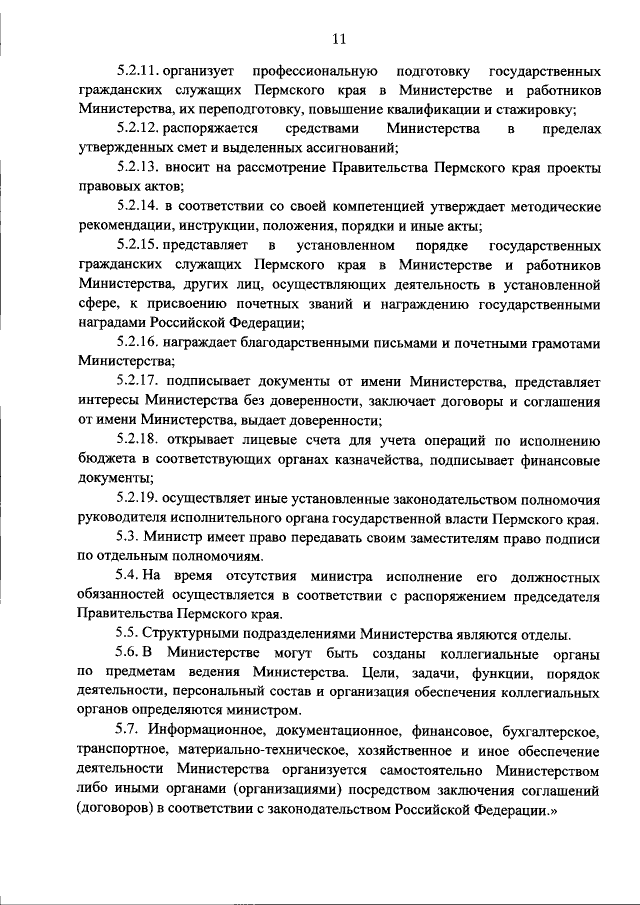 11

5.2.11. организует профессиональную подготовку государственных гражданских служащих Пермского края в Министерстве и работников Министерства, их переподготовку, повышение квалификации и стажировку;

5.2.12. распоряжается средствами Министерства в пределах утвержденных смет и выделенных ассигнований;

5.2.13. вносит на рассмотрение Правительства Пермского края проекты правовых актов;

5.2.14. в соответствии со своей компетенцией утверждает методические рекомендации, инструкции, положения, порядки и иные акты;

5.2.15. представляет в установленном порядке государственных гражданских служащих Пермского края в Министерстве и работников Министерства, других лиц, осуществляющих деятельность в установленной сфере, к присвоению почетных званий и награждению государственными наградами Российской Федерации;

5.2.16. награждает благодарственными письмами и почетными грамотами Министерства;

5.2.17. подписывает документы от имени Министерства, представляет интересы Министерства без доверенности, заключает договоры и соглашения от имени Министерства, выдает доверенности;

5.2.18. открывает лицевые счета для учета операций по исполнению бюджета в соответствующих органах казначейства, подписывает финансовые документы;

5.2.19. осуществляет иные установленные законодательством полномочия руководителя исполнительного органа государственной власти Пермского края.

5.3. Министр имеет право передавать своим заместителям право подписи по отдельным полномочиям.

5.4. На время отсутствия министра исполнение его должностных обязанностей осуществляется в соответствии с распоряжением председателя Правительства Пермского края.

5.5. Структурными подразделениями Министерства являются отделы.

5.6. В Министерстве могут быть созданы коллегиальные органы по предметам ведения Министерства. Цели, задачи, функции, порядок деятельности, персональный состав и организация обеспечения коллегиальных органов определяются министром.

5.7. Информационное, документационное, финансовое, бухгалтерское, транспортное, материально-техническое, хозяйственное и иное обеспечение деятельности Министерства организуется самостоятельно Министерством либо иными органами (организациями) посредством заключения соглашений (договоров) в соответствии с законодательством Российской Федерации.»